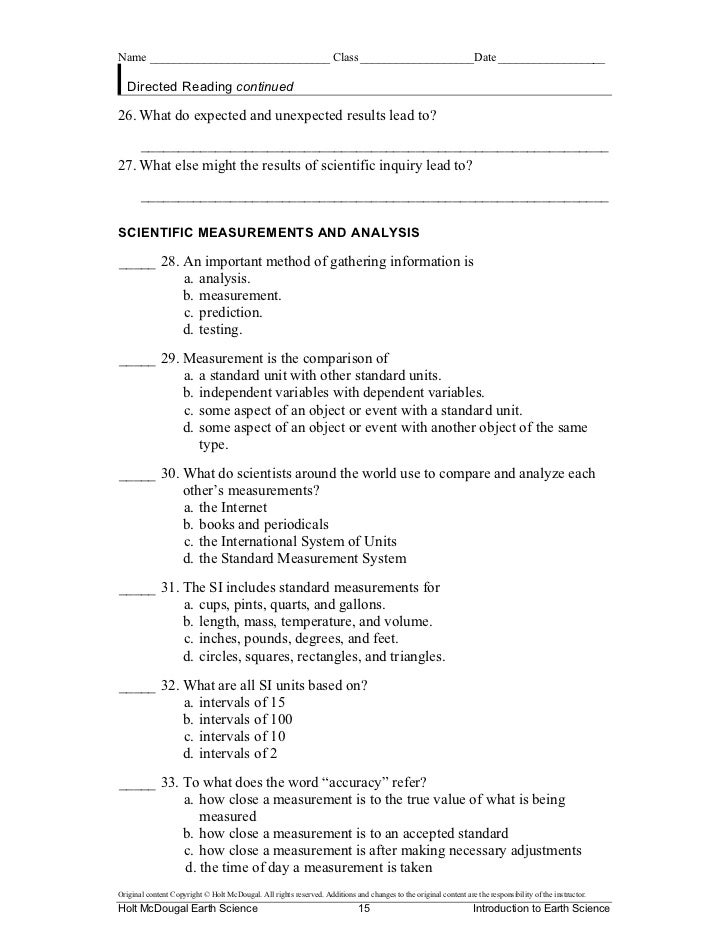 Name ____________________________ Class __________________ Date _________________

Directed Reading continued

26. What do expected and unexpected results lead to?

_______________________________________________________________

27. What else might the results of scientific inquiry lead to?

_______________________________________________________________

SCIENTIFIC MEASUREMENTS AND ANALYSIS

_____ 28. An important method of gathering information is
a. analysis.
b. measurement.
c. prediction.
d. testing.

_____ 29. Measurement is the comparison of
a. a standard unit with other standard units.
b. independent variables with dependent variables.
c. some aspect of an object or event with a standard unit.
d. some aspect of an object or event with another object of the same type.

_____ 30. What do scientists around the world use to compare and analyze each other's measurements?
a. the Internet
b. books and periodicals
c. the International System of Units
d. the Standard Measurement System

_____ 31. The SI includes standard measurements for
a. cups, pints, quarts, and gallons.
b. length, mass, temperature, and volume.
c. inches, pounds, degrees, and feet.
d. circles, squares, rectangles, and triangles.

_____ 32. What are all SI units based on?
a. intervals of 15
b. intervals of 100
c. intervals of 10
d. intervals of 2

_____ 33. To what does the word "accuracy" refer?
a. how close a measurement is to the true value of what is being measured
b. how close a measurement is to an accepted standard
c. how close a measurement is after making necessary adjustments
d. the time of day a measurement is taken

Original content Copyright © Holt McDougal. All rights reserved. Additions and changes to the original content are the responsibility of the instructor.
Holt McDougal Earth Science 15 Introduction to Earth Science